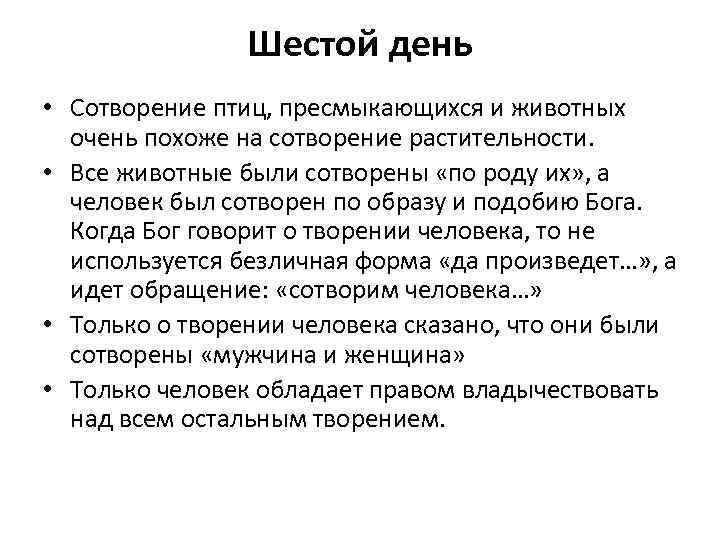 Шестой день

• Сотворение птиц, пресмыкающихся и животных очень похоже на сотворение растительности.
• Все животные были сотворены «по роду их», а человек был сотворен по образу и подобию Бога. Когда Бог говорит о творении человека, то не используется безличная форма «да произведет…», а идет обращение: «сотворим человека…»
• Только о творении человека сказано, что они были сотворены «мужчина и женщина»
• Только человек обладает правом владычествовать над всем остальным творением.